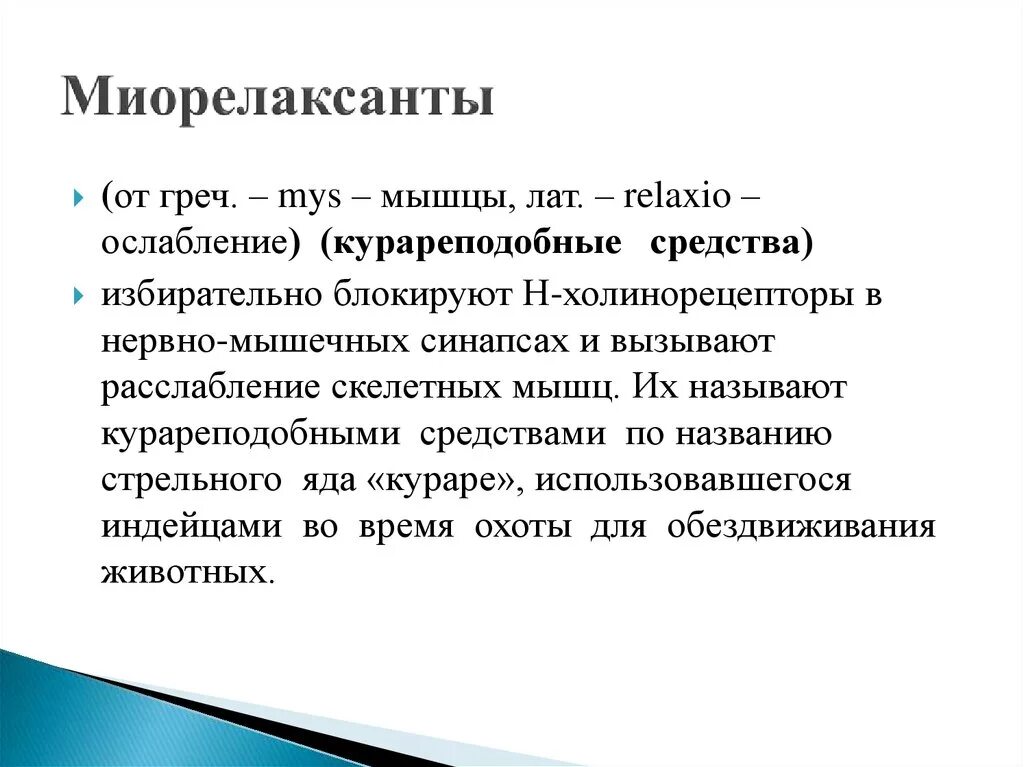 Миорелаксанты

(от греч. – mys – мышцы, лат. – relaxio – ослабление) (курареподобные средства)

избирательно блокируют Н-холинорецепторы в нервно-мышечных синапсах и вызывают расслабление скелетных мышц. Их называют курареподобными средствами по названию стрельного яда «кураре», использовавшегося индейцами во время охоты для обездвиживания животных.